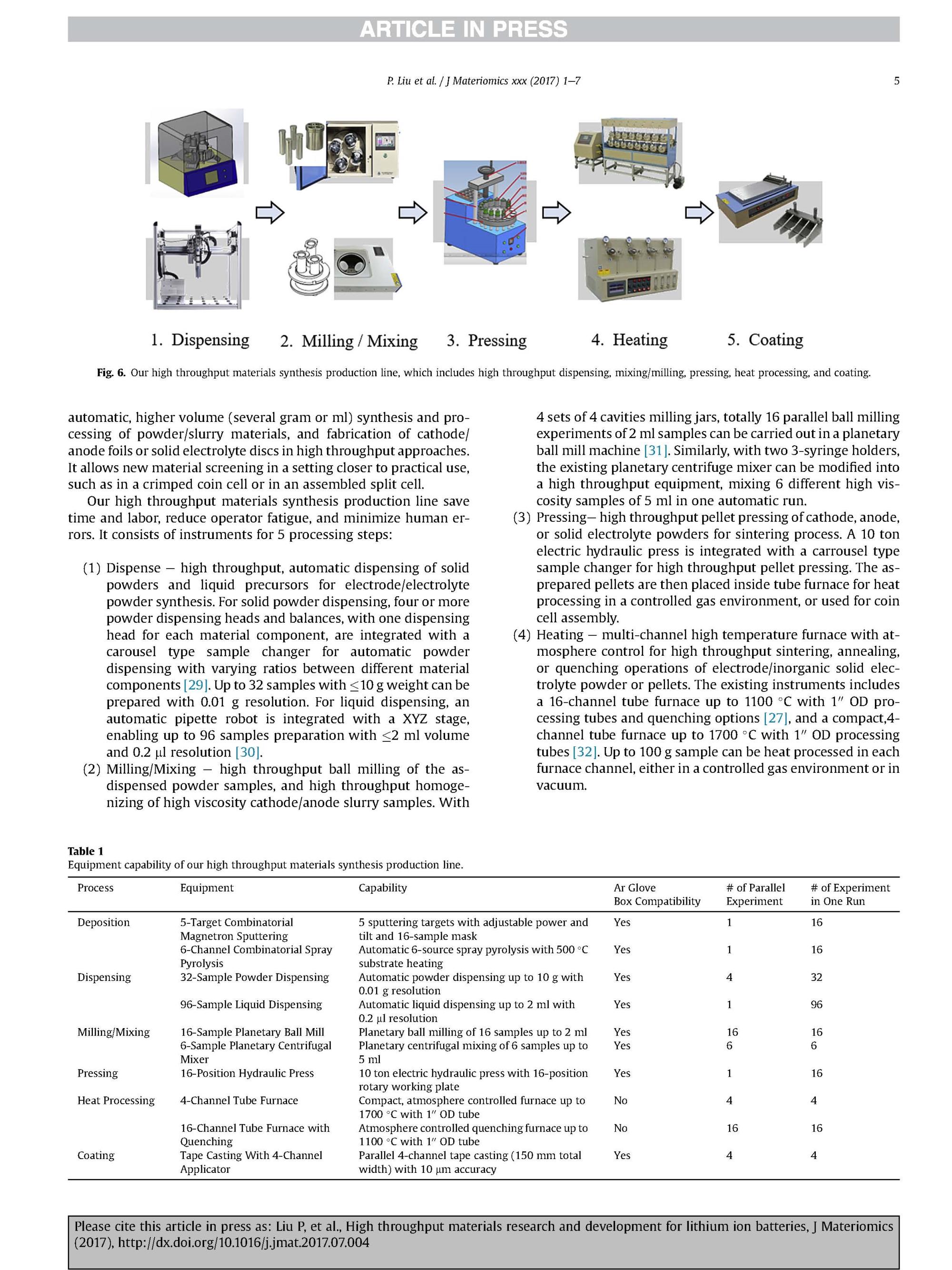 ARTICLE IN PRESS

P. Liu et al. / J Materiomics xxx (2017) 1–7

5

1. Dispensing 2. Milling / Mixing 3. Pressing 4. Heating 5. Coating

Fig. 6. Our high throughput materials synthesis production line, which includes high throughput dispensing, mixing/milling, pressing, heat processing, and coating.

automatic, higher volume (several gram or ml) synthesis and processing of powder/slurry materials, and fabrication of cathode/anode foils or solid electrolyte discs in high throughput approaches. It allows new material screening in a setting closer to practical use, such as in a crimped coin cell or in an assembled split cell.

Our high throughput materials synthesis production line save time and labor, reduce operator fatigue, and minimize human errors. It consists of instruments for 5 processing steps:

(1) Dispense – high throughput, automatic dispensing of solid powders and liquid precursors for electrode/electrolyte powder synthesis. For solid powder dispensing, four or more powder dispensing heads and balances, with one dispensing head for each material component, are integrated with a carousel type sample changer for automatic powder dispensing with varying ratios between different material components [29]. Up to 32 samples with $\leq$10 g weight can be prepared with 0.01 g resolution. For liquid dispensing, an automatic pipette robot is integrated with a XYZ stage, enabling up to 96 samples preparation with $\leq$2 ml volume and 0.2 μl resolution [30].
(2) Milling/Mixing – high throughput ball milling of the as-dispensed powder samples, and high throughput homogenizing of high viscosity cathode/anode slurry samples. With 4 sets of 4 cavities milling jars, totally 16 parallel ball milling experiments of 2 ml samples can be carried out in a planetary ball mill machine [31]. Similarly, with two 3-syringe holders, the existing planetary centrifuge mixer can be modified into a high throughput equipment, mixing 6 different high viscosity samples of 5 ml in one automatic run.
(3) Pressing– high throughput pellet pressing of cathode, anode, or solid electrolyte powders for sintering process. A 10 ton electric hydraulic press is integrated with a carrousel type sample changer for high throughput pellet pressing. The as-prepared pellets are then placed inside tube furnace for heat processing in a controlled gas environment, or used for coin cell assembly.
(4) Heating – multi-channel high temperature furnace with atmosphere control for high throughput sintering, annealing, or quenching operations of electrode/inorganic solid electrolyte powder or pellets. The existing instruments includes a 16-channel tube furnace up to 1100 °C with 1″ OD processing tubes and quenching options [27], and a compact,4-channel tube furnace up to 1700 °C with 1″ OD processing tubes [32]. Up to 100 g sample can be heat processed in each furnace channel, either in a controlled gas environment or in vacuum.

Table 1
Equipment capability of our high throughput materials synthesis production line.

| Process | Equipment | Capability | Ar Glove Box Compatibility | # of Parallel Experiment | # of Experiment in One Run |
|---|---|---|---|---|---|
| Deposition | 5-Target Combinatorial Magnetron Sputtering | 5 sputtering targets with adjustable power and tilt and 16-sample mask | Yes | 1 | 16 |
| | 6-Channel Combinatorial Spray Pyrolysis | Automatic 6-source spray pyrolysis with 500 °C substrate heating | Yes | 1 | 16 |
| Dispensing | 32-Sample Powder Dispensing | Automatic powder dispensing up to 10 g with 0.01 g resolution | Yes | 4 | 32 |
| | 96-Sample Liquid Dispensing | Automatic liquid dispensing up to 2 ml with 0.2 μl resolution | Yes | 1 | 96 |
| Milling/Mixing | 16-Sample Planetary Ball Mill | Planetary ball milling of 16 samples up to 2 ml | Yes | 16 | 16 |
| | 6-Sample Planetary Centrifugal Mixer | Planetary centrifugal mixing of 6 samples up to 5 ml | Yes | 6 | 6 |
| Pressing | 16-Position Hydraulic Press | 10 ton electric hydraulic press with 16-position rotary working plate | Yes | 1 | 16 |
| Heat Processing | 4-Channel Tube Furnace | Compact, atmosphere controlled furnace up to 1700 °C with 1″ OD tube | No | 4 | 4 |
| | 16-Channel Tube Furnace with Quenching | Atmosphere controlled quenching furnace up to 1100 °C with 1″ OD tube | No | 16 | 16 |
| Coating | Tape Casting With 4-Channel Applicator | Parallel 4-channel tape casting (150 mm total width) with 10 μm accuracy | Yes | 4 | 4 |

Please cite this article in press as: Liu P, et al., High throughput materials research and development for lithium ion batteries, J Materiomics (2017), http://dx.doi.org/10.1016/j.jmat.2017.07.004